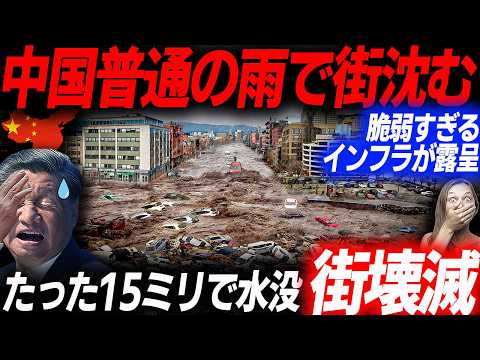 中国普通の雨で街沈む

脆弱すぎる
インフラが露呈

たった15ミリで水没

街壊滅